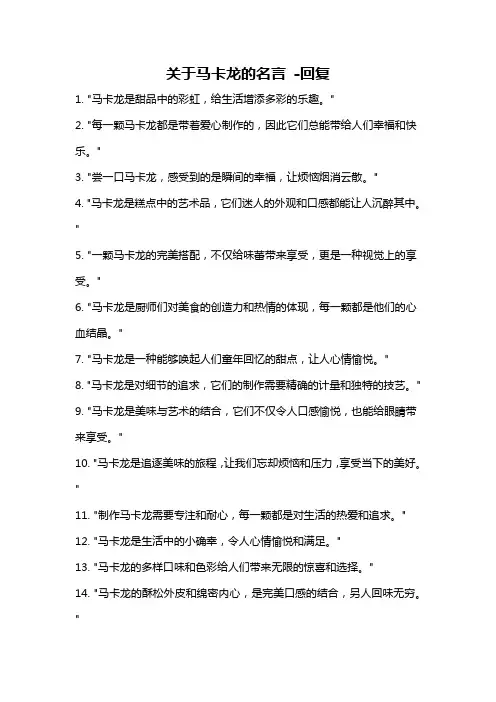 关于马卡龙的名言 -回复

1. "马卡龙是甜品中的彩虹，给生活增添多彩的乐趣。"

2. "每一颗马卡龙都是带着爱心制作的，因此它们总能带给人们幸福和快乐。"

3. "尝一口马卡龙，感受到的是瞬间的幸福，让烦恼烟消云散。"

4. "马卡龙是糕点中的艺术品，它们迷人的外观和口感都能让人沉醉其中。"

5. "一颗马卡龙的完美搭配，不仅给味蕾带来享受，更是一种视觉上的享受。"

6. "马卡龙是厨师们对美食的创造力和热情的体现，每一颗都是他们的心血结晶。"

7. "马卡龙是一种能够唤起人们童年回忆的甜点，让人心情愉悦。"

8. "马卡龙是对细节的追求，它们的制作需要精确的计量和独特的技艺。"

9. "马卡龙是美味与艺术的结合，它们不仅令人口感愉悦，也能给眼睛带来享受。"

10. "马卡龙是追逐美味的旅程，让我们忘却烦恼和压力，享受当下的美好。"

11. "制作马卡龙需要专注和耐心，每一颗都是对生活的热爱和追求。"

12. "马卡龙是生活中的小确幸，令人心情愉悦和满足。"

13. "马卡龙的多样口味和色彩给人们带来无限的惊喜和选择。"

14. "马卡龙的酥松外皮和绵密内心，是完美口感的结合，另人回味无穷。"